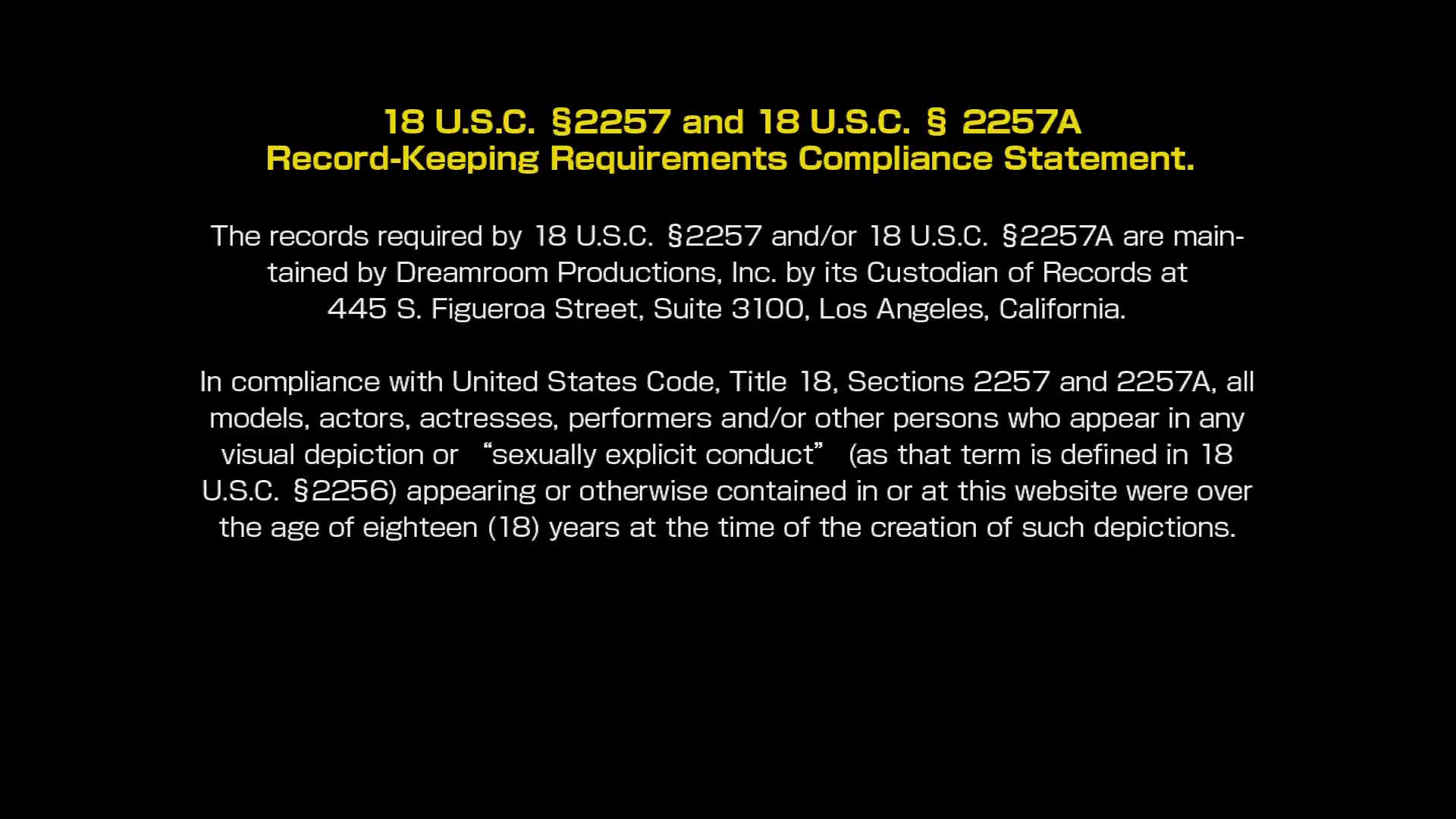 18 U.S.C. §2257 and 18 U.S.C. § 2257A
Record-Keeping Requirements Compliance Statement.

The records required by 18 U.S.C. §2257 and/or 18 U.S.C. §2257A are maintained by Dreamroom Productions, Inc. by its Custodian of Records at 445 S. Figueroa Street, Suite 3100, Los Angeles, California.

In compliance with United States Code, Title 18, Sections 2257 and 2257A, all models, actors, actresses, performers and/or other persons who appear in any visual depiction or "sexually explicit conduct" (as that term is defined in 18 U.S.C. §2256) appearing or otherwise contained in or at this website were over the age of eighteen (18) years at the time of the creation of such depictions.